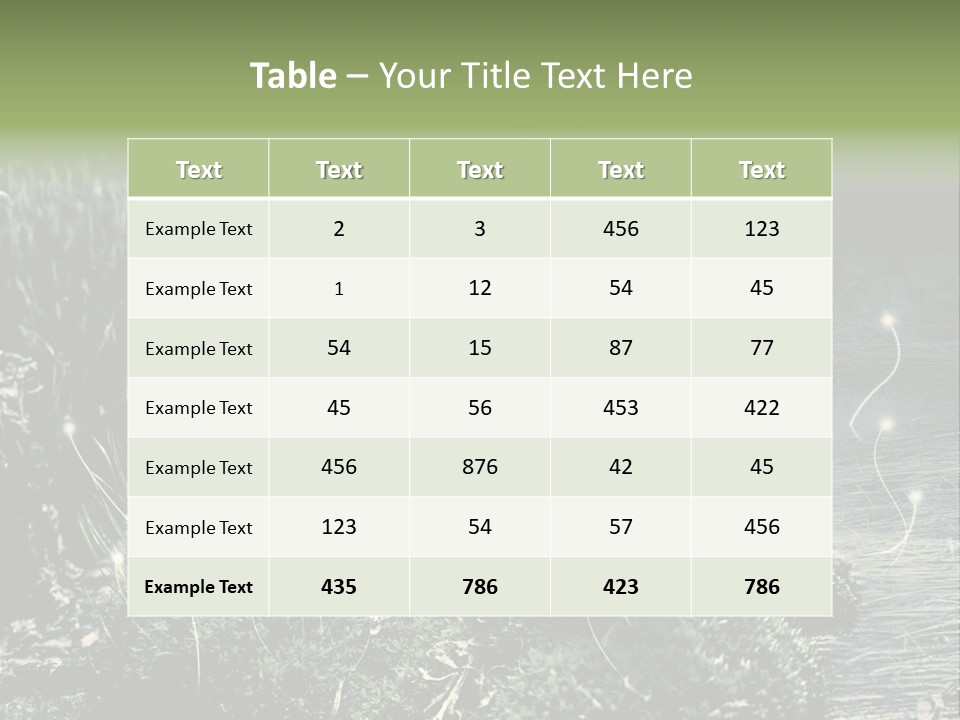 Table – Your Title Text Here

| Text | Text | Text | Text | Text |
|---|---|---|---|---|
| Example Text | 2 | 3 | 456 | 123 |
| Example Text | 1 | 12 | 54 | 45 |
| Example Text | 54 | 15 | 87 | 77 |
| Example Text | 45 | 56 | 453 | 422 |
| Example Text | 456 | 876 | 42 | 45 |
| Example Text | 123 | 54 | 57 | 456 |
| Example Text | 435 | 786 | 423 | 786 |